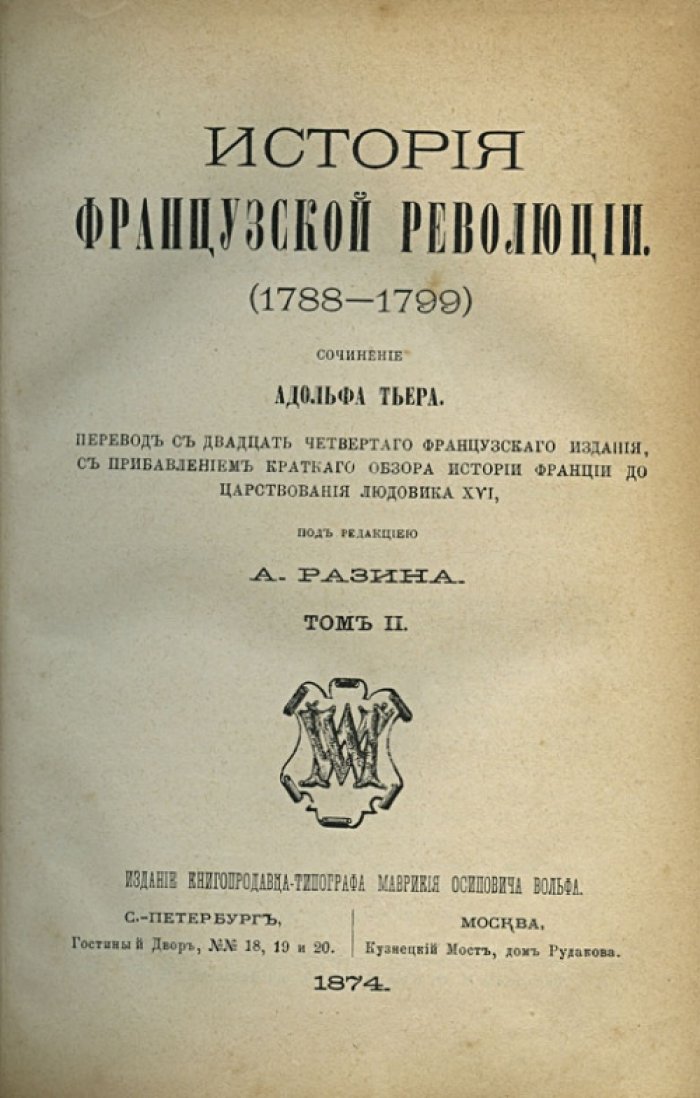 ИСТОРІЯ
ФРАНЦУЗСКОЙ РЕВОЛЮЦІИ.
(1788—1799)

СОЧИНЕНІЕ
АДОЛЬФА ТЬЕРА.

ПЕРЕВОДЪ СЪ ДВАДЦАТЬ ЧЕТВЕРТАГО ФРАНЦУЗСКАГО ИЗДАНІЯ, СЪ ПРИБАВЛЕНІЕМЪ КРАТКАГО ОБЗОРА ИСТОРІИ ФРАНЦІИ ДО ЦАРСТВОВАНІЯ ЛЮДОВИКА XVI,

ПОДЪ РЕДАКЦІЕЮ
А. РАЗИНА.

ТОМЪ II.

ИЗДАНІЕ КНИГОПРОДАВЦА-ТИПОГРАФА МАВРИКІЯ ОСИПОВИЧА ВОЛЬФА.

С.-ПЕТЕРБУРГЪ,
Гостиный Дворъ, №№ 18, 19 и 20.

МОСКВА,
Кузнецкій Мостъ, домъ Рудакова.

1874.